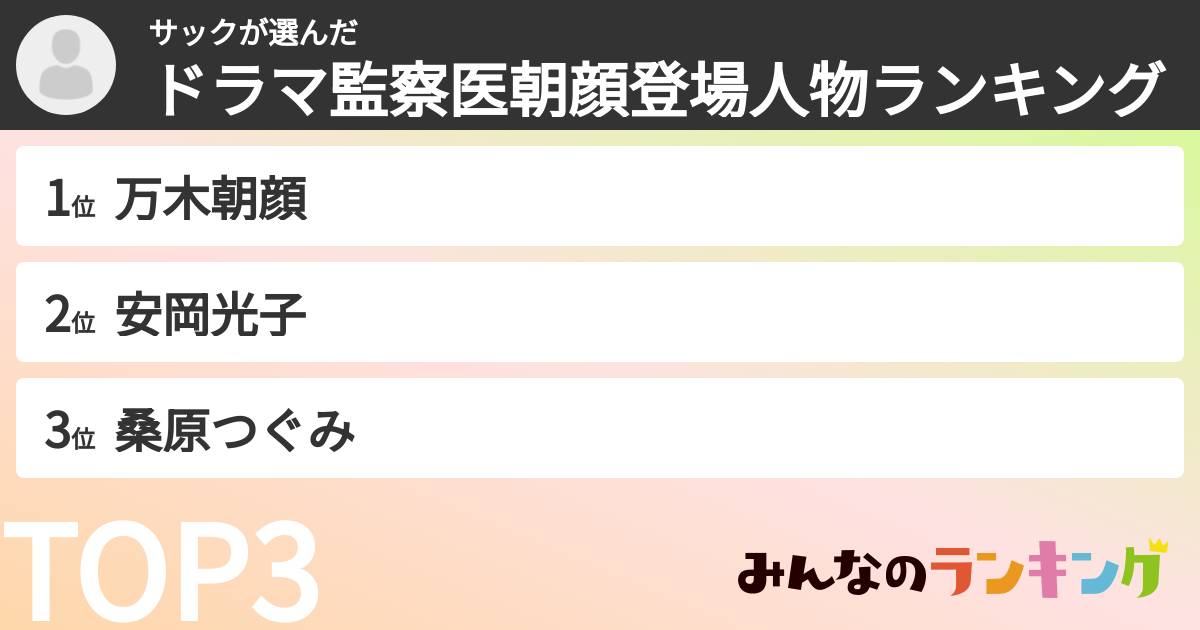 サックが選んだ
ドラマ監察医朝顔登場人物ランキング

1位 万木朝顔

2位 安岡光子

3位 桑原つぐみ

TOP3

みんなのランキング